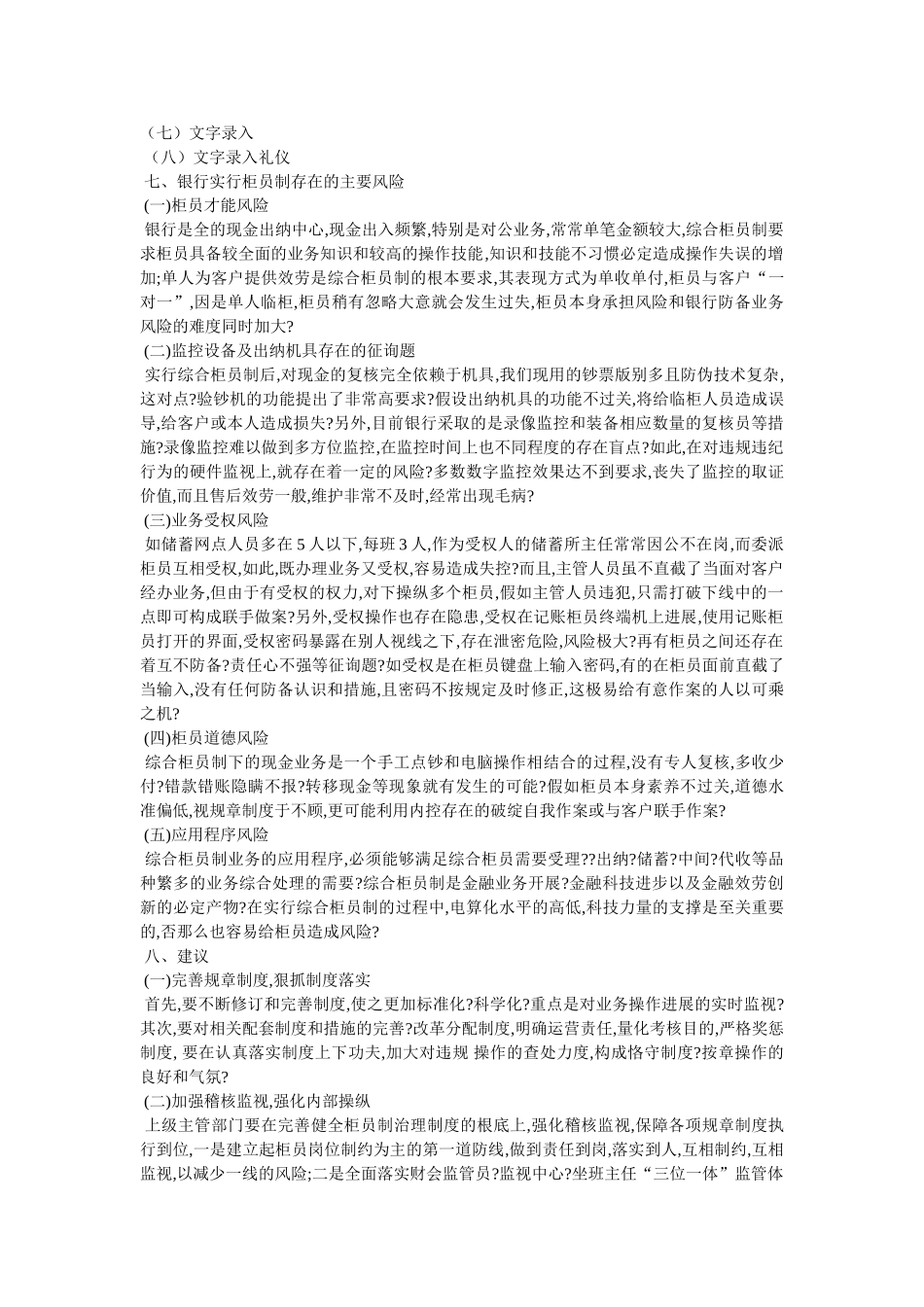 （七）文字录入
（八）文字录入礼仪
七、银行实行柜员制存在的主要风险
(一)柜员才能风险
银行是全的现金出纳中心,现金出入频繁,特别是对公业务,常常单笔金额较大,综合柜员制要求柜员具备较全面的业务知识和较高的操作技能,知识和技能不习惯必定造成操作失误的增加;单人为客户提供效劳是综合柜员制的根本要求,其表现方式为单收单付,柜员与客户“一对一”,因是单人临柜,柜员稍有忽略大意就会发生过失,柜员本身承担风险和银行防备业务风险的难度同时加大?
(二)监控设备及出纳机具存在的征询题
实行综合柜员制后,对现金的复核完全依赖于机具,我们现用的钞票版别多且防伪技术复杂,这对点?验钞机的功能提出了非常高要求?假设出纳机具的功能不过关,将给临柜人员造成误导,给客户或本人造成损失?另外,目前银行采取的是录像监控和装备相应数量的复核员等措施?录像监控难以做到多方位监控,在监控时间上也不同程度的存在盲点?如此,在对违规违纪行为的硬件监视上,就存在着一定的风险?多数数字监控效果达不到要求,丧失了监控的取证价值,而且售后效劳一般,维护非常不及时,经常出现毛病?
(三)业务受权风险
如储蓄网点人员多在 5 人以下,每班 3 人,作为受权人的储蓄所主任常常因公不在岗,而委派柜员互相受权,如此,既办理业务又受权,容易造成失控?而且,主管人员虽不直截了当面对客户经办业务,但由于有受权的权力,对下操纵多个柜员,假如主管人员违犯,只需打破下线中的一点即可构成联手做案?另外,受权操作也存在隐患,受权在记账柜员终端机上进展,使用记账柜员打开的界面,受权密码暴露在别人视线之下,存在泄密危险,风险极大?再有柜员之间还存在着互不防备?责任心不强等征询题?如受权是在柜员键盘上输入密码,有的在柜员面前直截了当输入,没有任何防备认识和措施,且密码不按规定及时修正,这极易给有意作案的人以可乘之机?
(四)柜员道德风险
综合柜员制下的现金业务是一个手工点钞和电脑操作相结合的过程,没有专人复核,多收少付?错款错账隐瞒不报?转移现金等现象就有发生的可能?假如柜员本身素养不过关,道德水准偏低,视规章制度于不顾,更可能利用内控存在的破绽自我作案或与客户联手作案?
(五)应用程序风险
综合柜员制业务的应用程序,必须能够满足综合柜员需要受理??出纳?储蓄?中间?代收等品种繁多的业务综合处理的需要?综合柜员制是金融业务开展?金融科技进步以及金融效劳创新的必定产物?在实行综合柜员制的过程中,电算化水平的高低,科技力量的支撑是至关重要的,否那么也容易给柜员造成风险?
八、建议
(一)完善规章制度,狠抓制度落实
首先,要不断修订和完善制度,使之更加标准化?科学化?重点是对业务操作进展的实时监视?其次,要对相关配套制度和措施的完善?改革分配制度,明确运营责任,量化考核目的,严格奖惩制度, 要在认真落实制度上下功夫,加大对违规 操作的查处力度,构成恪守制度?按章操作的良好和气氛?
(二)加强稽核监视,强化内部操纵
上级主管部门要在完善健全柜员制治理制度的根底上,强化稽核监视,保障各项规章制度执行到位,一是建立起柜员岗位制约为主的第一道防线,做到责任到岗,落实到人,互相制约,互相监视,以减少一线的风险;二是全面落实财会监管员?监视中心?坐班主任“三位一体”监管体